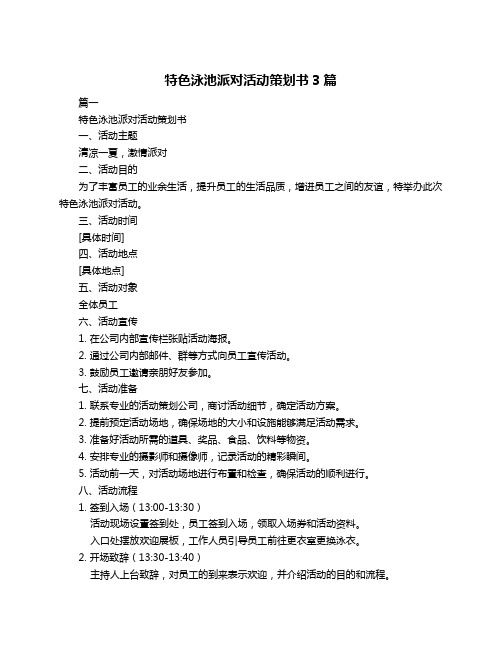 特色泳池派对活动策划书 3 篇

篇一

特色泳池派对活动策划书

一、活动主题

清凉一夏，激情派对

二、活动目的

为了丰富员工的业余生活，提升员工的生活品质，增进员工之间的友谊，特举办此次特色泳池派对活动。

三、活动时间

[具体时间]

四、活动地点

[具体地点]

五、活动对象

全体员工

六、活动宣传

1. 在公司内部宣传栏张贴活动海报。

2. 通过公司内部邮件、群等方式向员工宣传活动。

3. 鼓励员工邀请亲朋好友参加。

七、活动准备

1. 联系专业的活动策划公司，商讨活动细节，确定活动方案。

2. 提前预定活动场地，确保场地的大小和设施能够满足活动需求。

3. 准备好活动所需的道具、奖品、食品、饮料等物资。

4. 安排专业的摄影师和摄像师，记录活动的精彩瞬间。

5. 活动前一天，对活动场地进行布置和检查，确保活动的顺利进行。

八、活动流程

1. 签到入场（13:00-13:30）

活动现场设置签到处，员工签到入场，领取入场券和活动资料。

入口处摆放欢迎展板，工作人员引导员工前往更衣室更换泳衣。

2. 开场致辞（13:30-13:40）

主持人上台致辞，对员工的到来表示欢迎，并介绍活动的目的和流程。